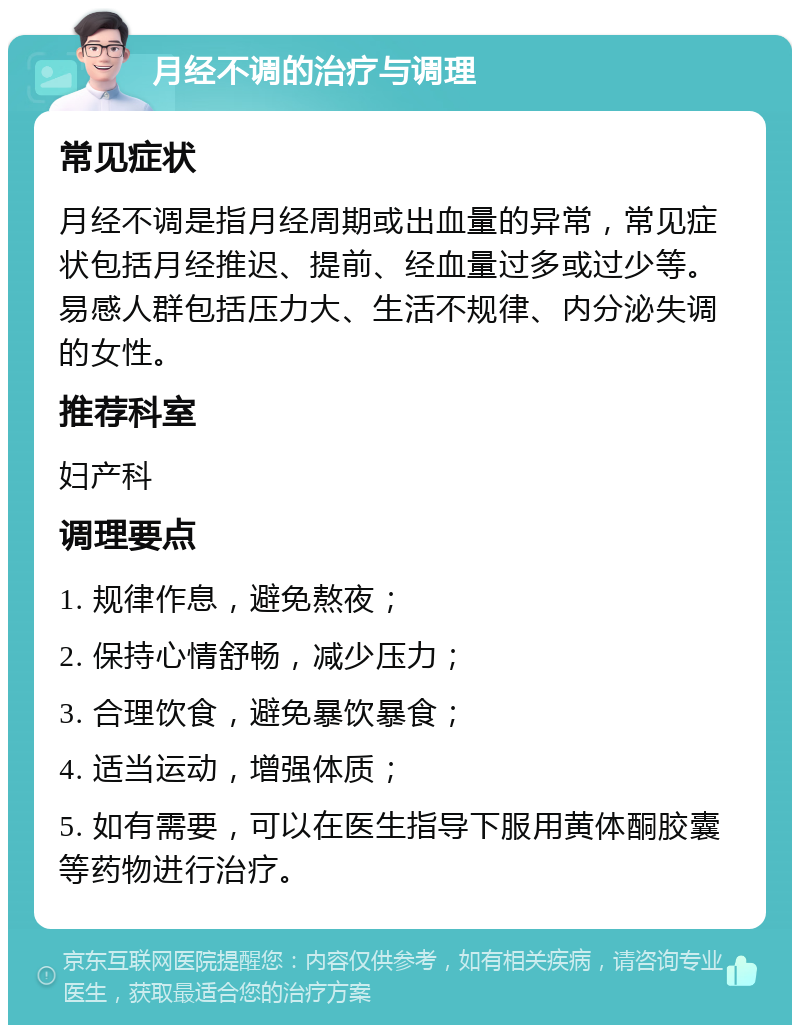 月经不调的治疗与调理

常见症状

月经不调是指月经周期或出血量的异常，常见症状包括月经推迟、提前、经血量过多或过少等。易感人群包括压力大、生活不规律、内分泌失调的女性。

推荐科室

妇产科

调理要点

1. 规律作息，避免熬夜；

2. 保持心情舒畅，减少压力；

3. 合理饮食，避免暴饮暴食；

4. 适当运动，增强体质；

5. 如有需要，可以在医生指导下服用黄体酮胶囊等药物进行治疗。

京东互联网医院提醒您：内容仅供参考，如有相关疾病，请咨询专业医生，获取最适合您的治疗方案